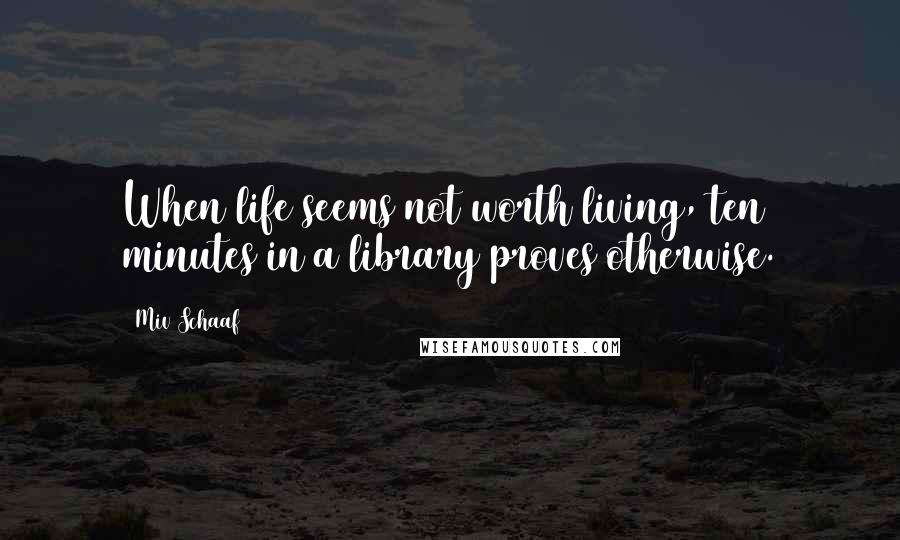 When life seems not worth living, ten minutes in a library proves otherwise.

Miv Schaaf

WISEFAMOUSQUOTES.COM